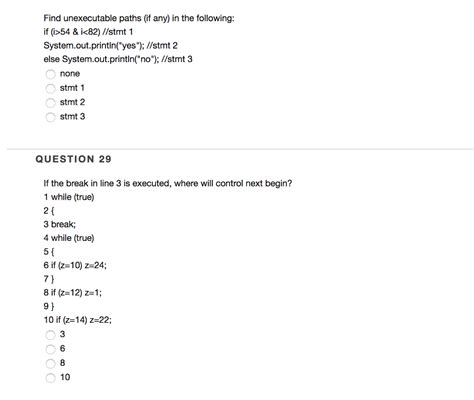 Find unexecutable paths (if any) in the following:
if (i>54 & i<82) //stmt 1
System.out.println("yes"); //stmt 2
else System.out.println("no"); //stmt 3

none

stmt 1

stmt 2

stmt 3

QUESTION 29

If the break in line 3 is executed, where will control next begin?
1 while (true)
2 {
3 break;
4 while (true)
5 {
6 if (z=10) z=24;
7 }
8 if (z=12) z=1;
9 }
10 if (z=14) z=22;

3

6

8

10